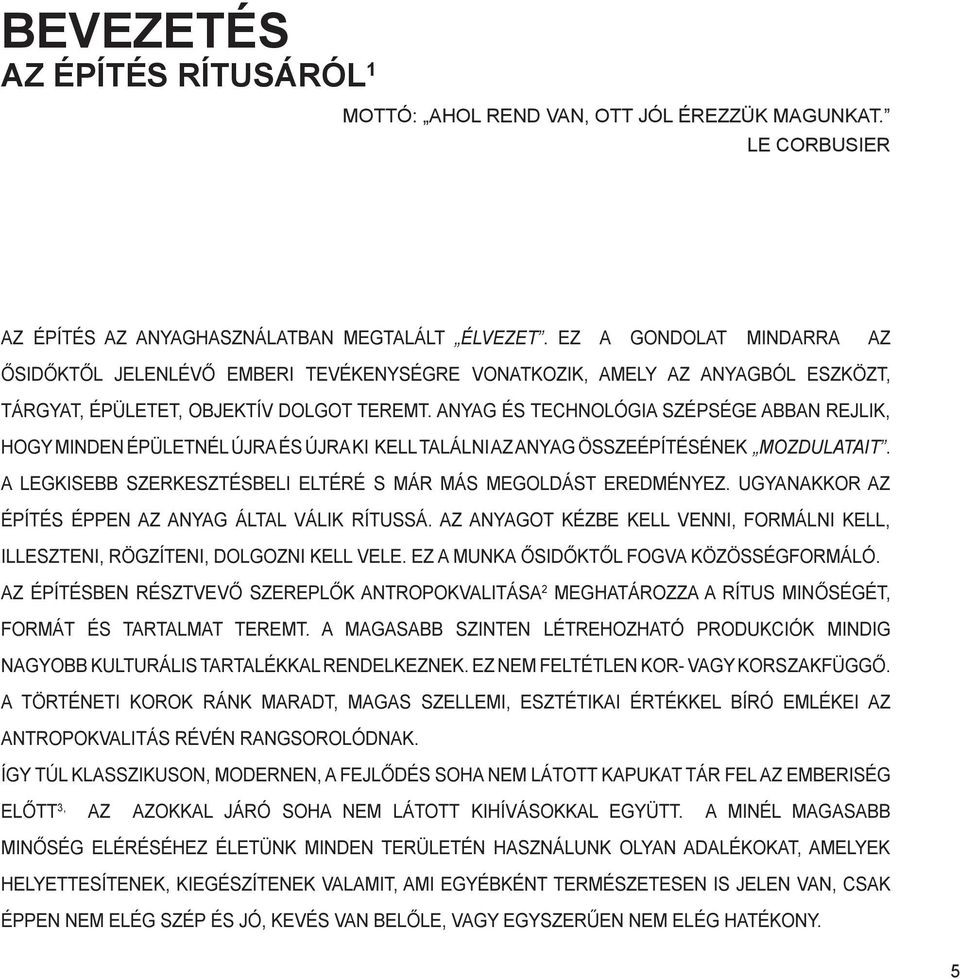 BEVEZETÉS
AZ ÉPÍTÉS RÍTUSÁRÓL$^1$

MOTTÓ: „AHOL REND VAN, OTT JÓL ÉREZZÜK MAGUNKAT.”
LE CORBUSIER

AZ ÉPÍTÉS AZ ANYAGHASZNÁLATBAN MEGTALÁLT „ÉLVEZET”. EZ A GONDOLAT MINDARRA AZ ŐSIDŐKTŐL JELENLÉVŐ EMBERI TEVÉKENYSÉGRE VONATKOZIK, AMELY AZ ANYAGBÓL ESZKÖZT, TÁRGYAT, ÉPÜLETET, OBJEKTÍV DOLGOT TEREMT. ANYAG ÉS TECHNOLÓGIA SZÉPSÉGE ABBAN REJLIK, HOGY MINDEN ÉPÜLETNÉL ÚJRA ÉS ÚJRA KI KELL TALÁLNI AZ ANYAG ÖSSZEÉPÍTÉSÉNEK „MOZDULATAIT”. A LEGKISEBB SZERKESZTÉSBELI ELTÉRÉ S MÁR MÁS MEGOLDÁST EREDMÉNYEZ. UGYANAKKOR AZ ÉPÍTÉS ÉPPEN AZ ANYAG ÁLTAL VÁLIK RÍTUSSÁ. AZ ANYAGOT KÉZBE KELL VENNI, FORMÁLNI KELL, ILLESZTENI, RÖGZÍTENI, DOLGOZNI KELL VELE. EZ A MUNKA ŐSIDŐKTŐL FOGVA KÖZÖSSÉGFORMÁLÓ. AZ ÉPÍTÉSBEN RÉSZTVEVŐ SZEREPLŐK ANTROPOKVALITÁSA$^2$ MEGHATÁROZZA A RÍTUS MINŐSÉGÉT, FORMÁT ÉS TARTALMAT TEREMT. A MAGASABB SZINTEN LÉTREHOZHATÓ PRODUKCIÓK MINDIG NAGYOBB KULTURÁLIS TARTALÉKKAL RENDELKEZNEK. EZ NEM FELTÉTLEN KOR- VAGY KORSZAKFÜGGŐ. A TÖRTÉNETI KOROK RÁNK MARADT, MAGAS SZELLEMI, ESZTÉTIKAI ÉRTÉKKEL BÍRÓ EMLÉKEI AZ ANTROPOKVALITÁS RÉVÉN RANGSOROLÓDNAK.
ÍGY TÚL KLASSZIKUSON, MODERNEN, A FEJLŐDÉS SOHA NEM LÁTOTT KAPUKAT TÁR FEL AZ EMBERISÉG ELŐTT$^{3,}$ AZ AZOKKAL JÁRÓ SOHA NEM LÁTOTT KIHÍVÁSOKKAL EGYÜTT. A MINÉL MAGASABB MINŐSÉG ELÉRÉSÉHEZ ÉLETÜNK MINDEN TERÜLETÉN HASZNÁLUNK OLYAN ADALÉKOKAT, AMELYEK HELYETTESÍTENEK, KIEGÉSZÍTENEK VALAMIT, AMI EGYÉBKÉNT TERMÉSZETESEN IS JELEN VAN, CSAK ÉPPEN NEM ELÉG SZÉP ÉS JÓ, KEVÉS VAN BELŐLE, VAGY EGYSZERŰEN NEM ELÉG HATÉKONY.

5